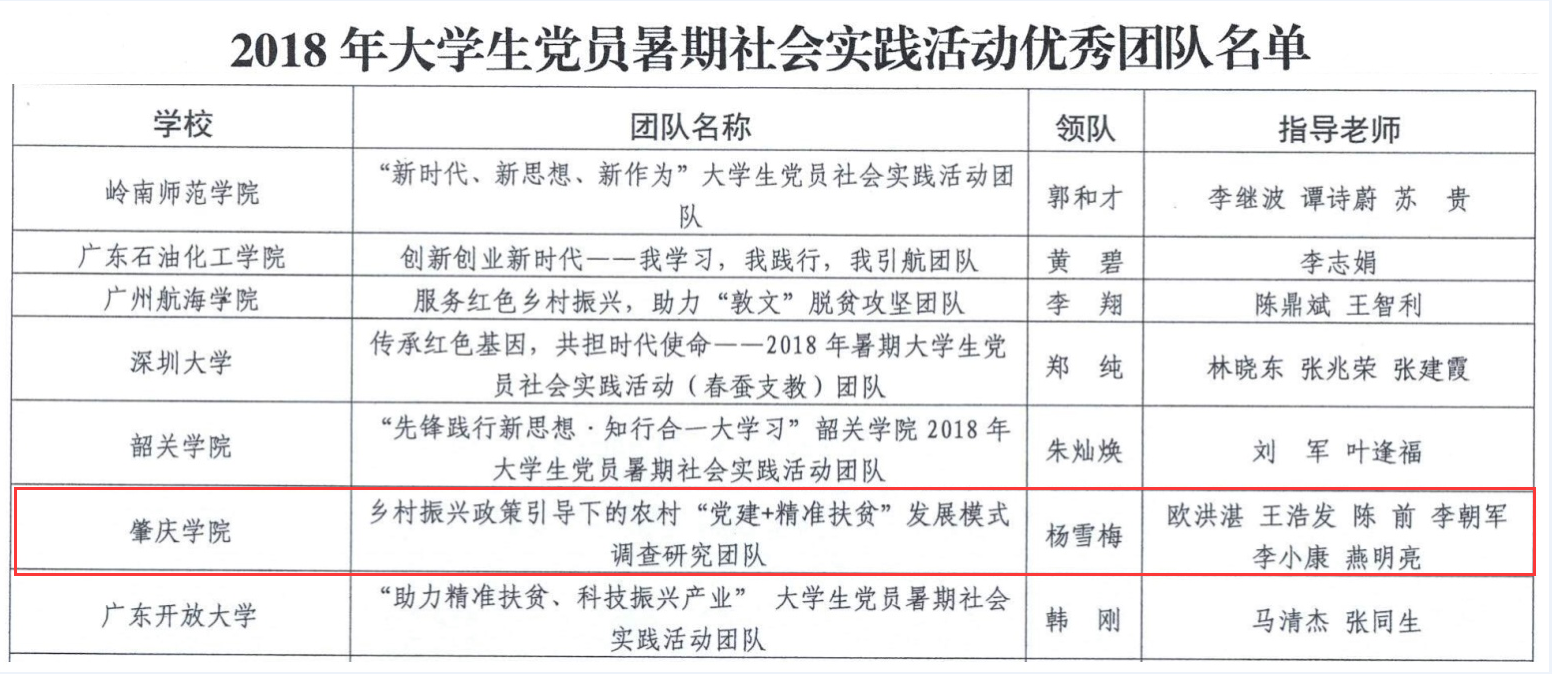 2018 年大学生党员暑期社会实践活动优秀团队名单

| 学校 | 团队名称 | 领队 | 指导老师 |
|---|---|---|---|
| 岭南师范学院 | “新时代、新思想、新作为”大学生党员社会实践活动团队 | 郭和才 | 李继波 谭诗蔚 苏 贵 |
| 广东石油化工学院 | 创新创业新时代——我学习，我践行，我引航团队 | 黄 碧 | 李志娟 |
| 广州航海学院 | 服务红色乡村振兴，助力“敦文”脱贫攻坚团队 | 李 翔 | 陈鼎斌 王智利 |
| 深圳大学 | 传承红色基因，共担时代使命——2018 年暑期大学生党员社会实践活动（春蚕支教）团队 | 郑 纯 | 林晓东 张兆荣 张建霞 |
| 韶关学院 | “先锋践行新思想·知行合一大学习”韶关学院 2018 年大学生党员暑期社会实践活动团队 | 朱灿焕 | 刘 军 叶逢福 |
| 肇庆学院 | 乡村振兴政策引导下的农村“党建+精准扶贫”发展模式调查研究团队 | 杨雪梅 | 欧洪湛 王浩发 陈 前 李朝军 李小康 燕明亮 |
| 广东开放大学 | “助力精准扶贫、科技振兴产业” 大学生党员暑期社会实践活动团队 | 韩 刚 | 马清杰 张同生 |